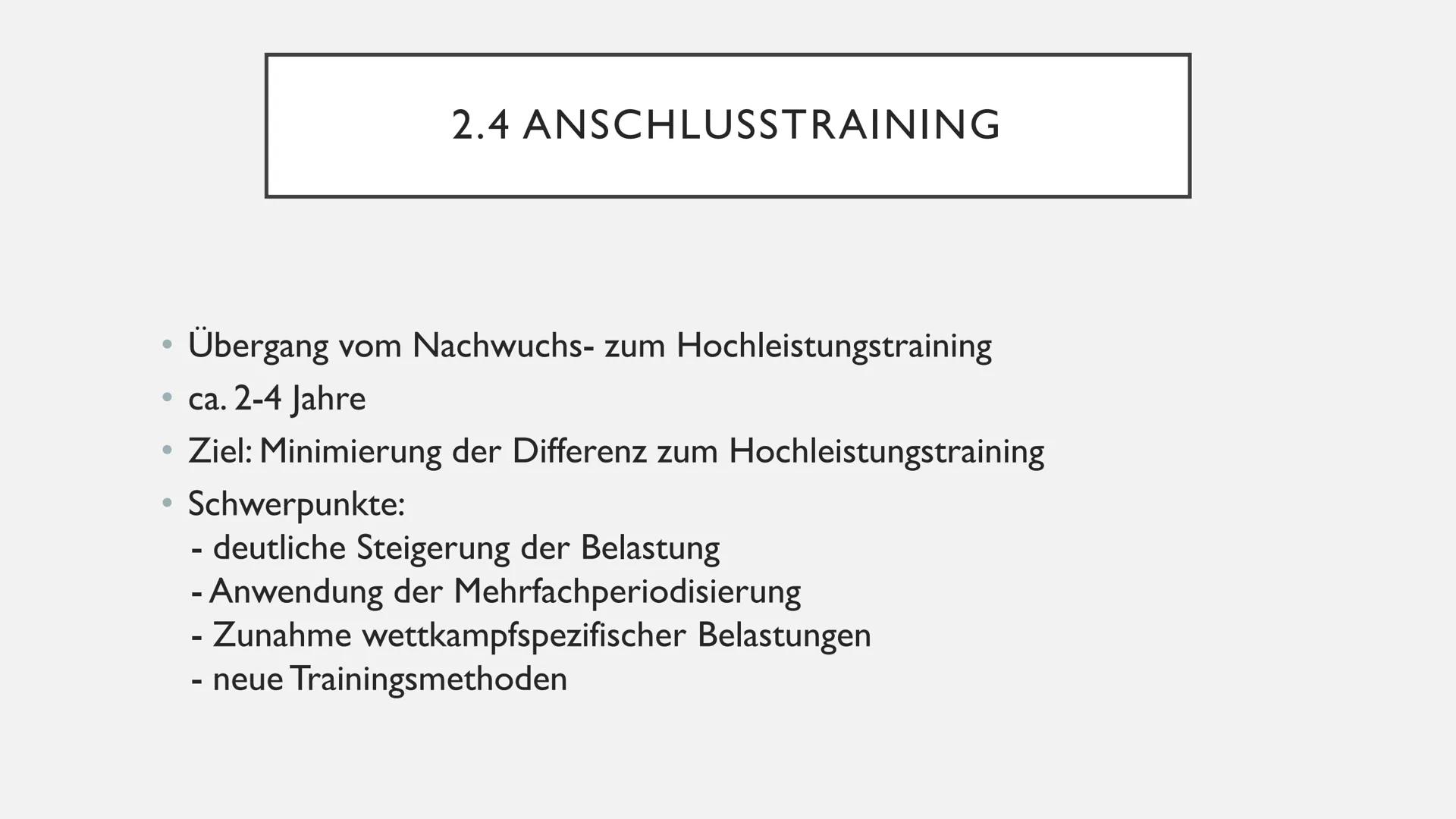 2.4 ANSCHLUSSTRAINING

• Übergang vom Nachwuchs- zum Hochleistungstraining
• ca. 2-4 Jahre
• Ziel: Minimierung der Differenz zum Hochleistungstraining
• Schwerpunkte:
- deutliche Steigerung der Belastung
- Anwendung der Mehrfachperiodisierung
- Zunahme wettkampfspezifischer Belastungen
- neue Trainingsmethoden